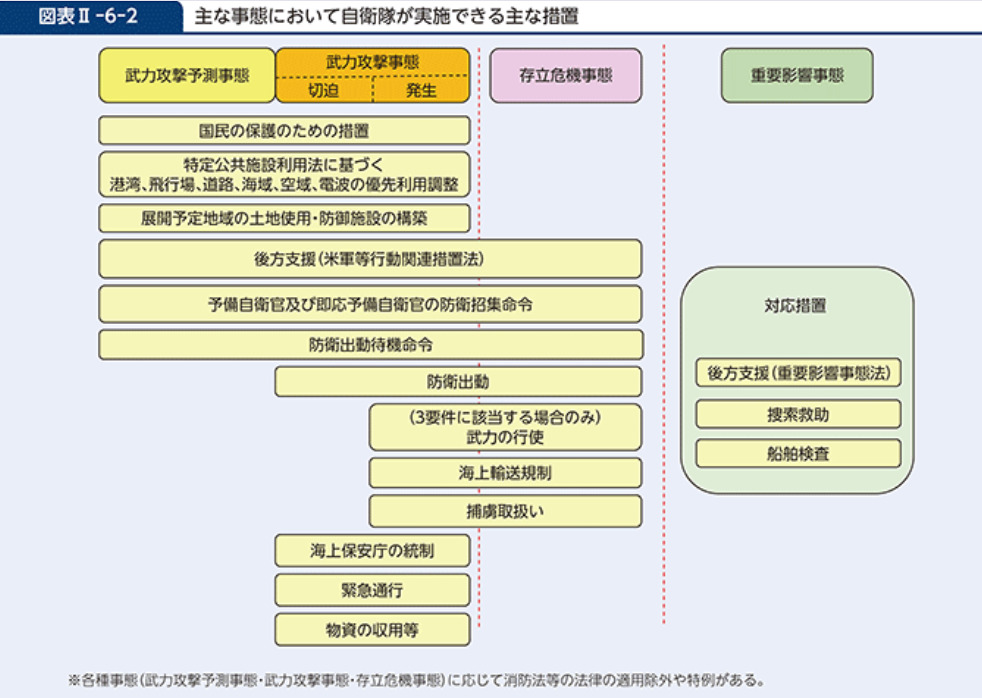 図表Ⅱ-6-2　主な事態において自衛隊が実施できる主な措置

武力攻撃予測事態

武力攻撃事態

切迫

発生

存立危機事態

重要影響事態

国民の保護のための措置

特定公共施設利用法に基づく
港湾、飛行場、道路、海域、空域、電波の優先利用調整

展開予定地域の土地使用・防御施設の構築

後方支援（米軍等行動関連措置法）

予備自衛官及び即応予備自衛官の防衛招集命令

防衛出動待機命令

防衛出動

（3要件に該当する場合のみ）
武力の行使

海上輸送規制

捕虜取扱い

海上保安庁の統制

緊急通行

物資の収用等

対応措置

後方支援（重要影響事態法）

捜索救助

船舶検査

※各種事態（武力攻撃予測事態・武力攻撃事態・存立危機事態）に応じて消防法等の法律の適用除外や特例がある。